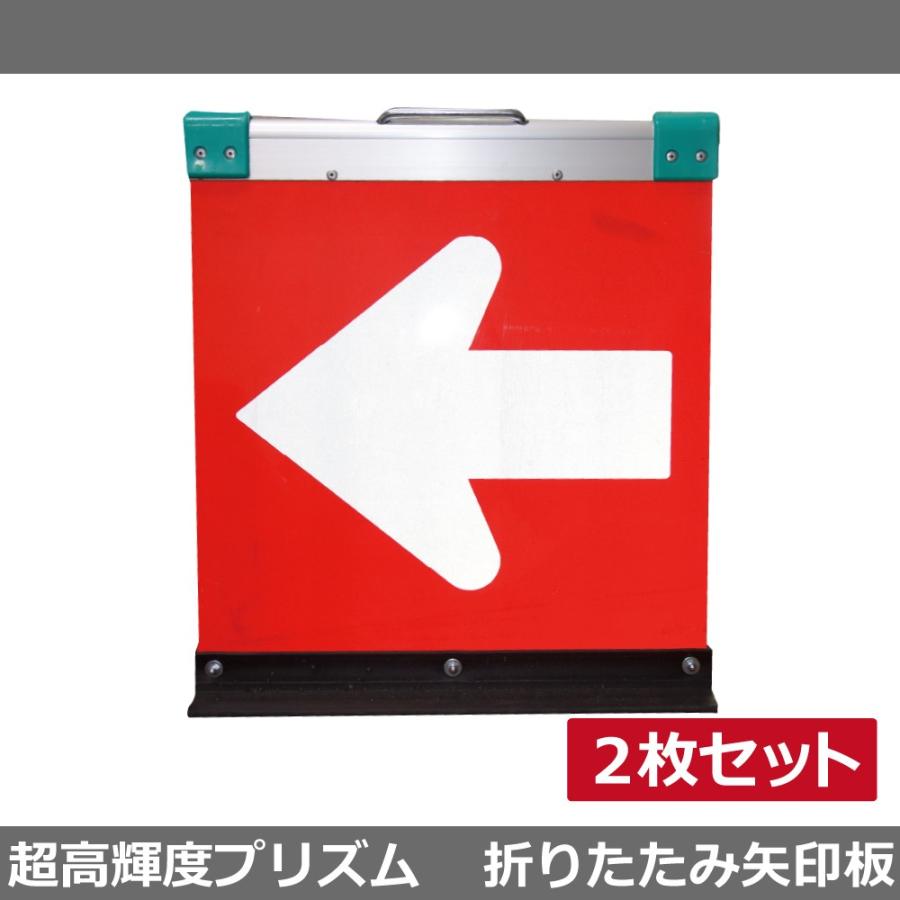 2枚セット

超高輝度プリズム　折りたたみ矢印板